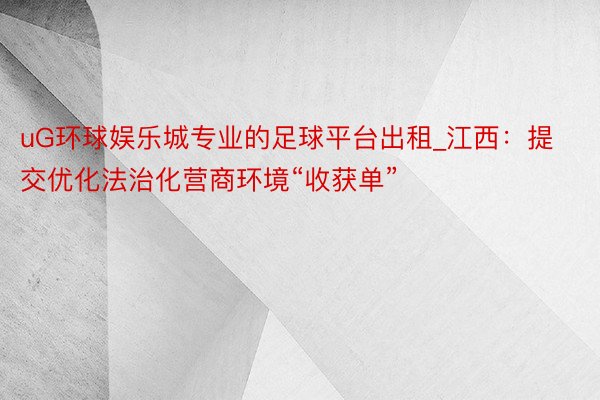 uG环球娱乐城专业的足球平台出租_江西：提交优化法治化营商环境“收获单”